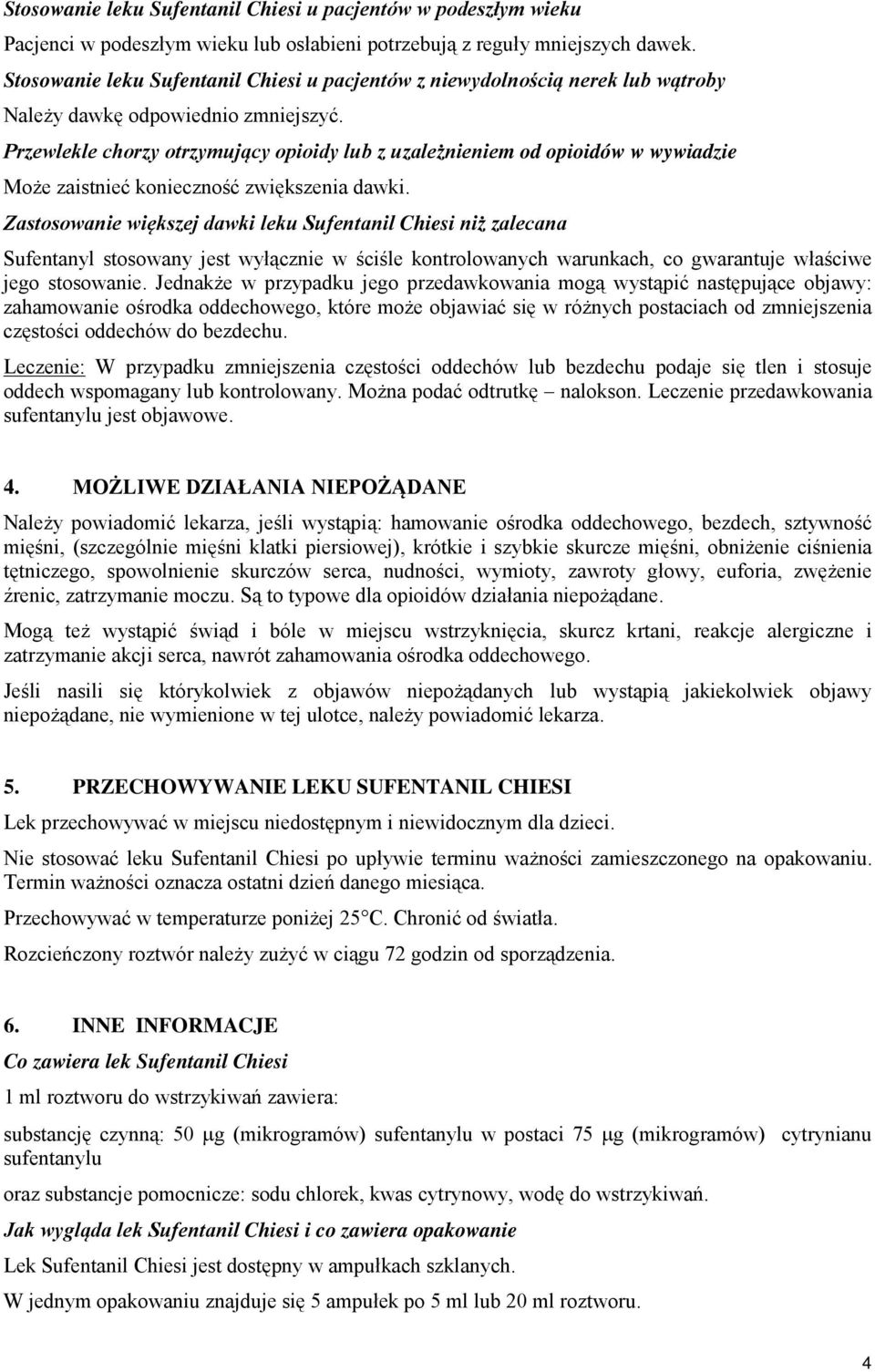 Stosowanie leku Sufentanil Chiesi u pacjentów w podeszłym wieku

Pacjenci w podeszłym wieku lub osłabieni potrzebują z reguły mniejszych dawek.

Stosowanie leku Sufentanil Chiesi u pacjentów z niewydolnością nerek lub wątroby

Należy dawkę odpowiednio zmniejszyć.

Przewlekle chorzy otrzymujący opioidy lub z uzależnieniem od opioidów w wywiadzie

Może zaistnieć konieczność zwiększenia dawki.

Zastosowanie większej dawki leku Sufentanil Chiesi niż zalecana

Sufentanyl stosowany jest wyłącznie w ściśle kontrolowanych warunkach, co gwarantuje właściwe jego stosowanie. Jednakże w przypadku jego przedawkowania mogą wystąpić następujące objawy: zahamowanie ośrodka oddechowego, które może objawiać się w różnych postaciach od zmniejszenia częstości oddechów do bezdechu.

Leczenie: W przypadku zmniejszenia częstości oddechów lub bezdechu podaje się tlen i stosuje oddech wspomagany lub kontrolowany. Można podać odtrutkę – nalokson. Leczenie przedawkowania sufentanylu jest objawowe.

4. MOŻLIWE DZIAŁANIA NIEPOŻĄDANE

Należy powiadomić lekarza, jeśli wystąpią: hamowanie ośrodka oddechowego, bezdech, sztywność mięśni, (szczególnie mięśni klatki piersiowej), krótkie i szybkie skurcze mięśni, obniżenie ciśnienia tętniczego, spowolnienie skurczów serca, nudności, wymioty, zawroty głowy, euforia, zwężenie źrenic, zatrzymanie moczu. Są to typowe dla opioidów działania niepożądane.

Mogą też wystąpić świąd i bóle w miejscu wstrzyknięcia, skurcz krtani, reakcje alergiczne i zatrzymanie akcji serca, nawrót zahamowania ośrodka oddechowego.

Jeśli nasili się którykolwiek z objawów niepożądanych lub wystąpią jakiekolwiek objawy niepożądane, nie wymienione w tej ulotce, należy powiadomić lekarza.

5. PRZECHOWYWANIE LEKU SUFENTANIL CHIESI

Lek przechowywać w miejscu niedostępnym i niewidocznym dla dzieci.

Nie stosować leku Sufentanil Chiesi po upływie terminu ważności zamieszczonego na opakowaniu. Termin ważności oznacza ostatni dzień danego miesiąca.

Przechowywać w temperaturze poniżej 25°C. Chronić od światła.

Rozcieńczony roztwór należy zużyć w ciągu 72 godzin od sporządzenia.

6. INNE INFORMACJE

Co zawiera lek Sufentanil Chiesi

1 ml roztworu do wstrzykiwań zawiera:

substancję czynną: 50 μg (mikrogramów) sufentanylu w postaci 75 μg (mikrogramów) cytrynianu sufentanylu

oraz substancje pomocnicze: sodu chlorek, kwas cytrynowy, wodę do wstrzykiwań.

Jak wygląda lek Sufentanil Chiesi i co zawiera opakowanie

Lek Sufentanil Chiesi jest dostępny w ampułkach szklanych.

W jednym opakowaniu znajduje się 5 ampułek po 5 ml lub 20 ml roztworu.

4